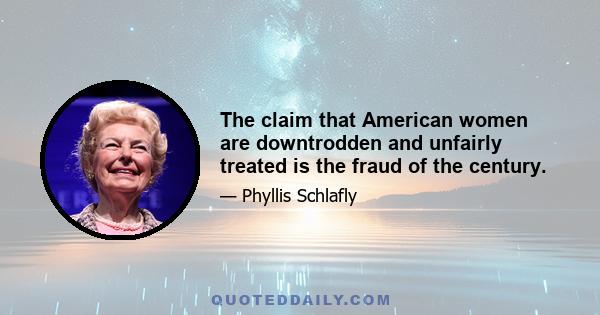 The claim that American women are downtrodden and unfairly treated is the fraud of the century.

— Phyllis Schlafly

QUOTEDDAILY.COM